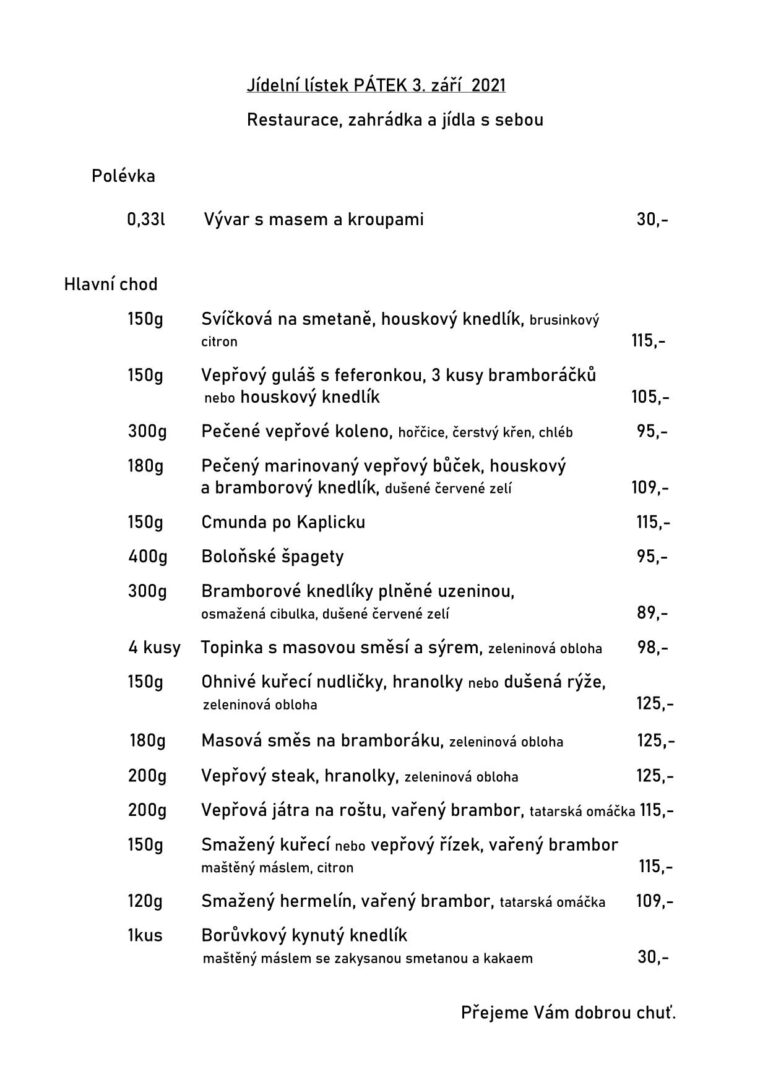 Jídelní lístek PÁTEK 3. září 2021

Restaurace, zahrádka a jídla s sebou

Polévka

0,33l Vývar s masem a kroupami 30,-

Hlavní chod

150g Svíčková na smetaně, houskový knedlík, brusinkový citron 115,-

150g Vepřový guláš s feferonkou, 3 kusy bramboráčků nebo houskový knedlík 105,-

300g Pečené vepřové koleno, hořčice, čerstvý křen, chléb 95,-

180g Pečený marinovaný vepřový bůček, houskový a bramborový knedlík, dušené červené zelí 109,-

150g Cmunda po Kaplicku 115,-

400g Boloňské špagety 95,-

300g Bramborové knedlíky plněné uzeninou, osmažená cibulka, dušené červené zelí 89,-

4 kusy Topinka s masovou směsí a sýrem, zeleninová obloha 98,-

150g Ohnivé kuřecí nudličky, hranolky nebo dušená rýže, zeleninová obloha 125,-

180g Masová směs na bramboráku, zeleninová obloha 125,-

200g Vepřový steak, hranolky, zeleninová obloha 125,-

200g Vepřová játra na roštu, vařený brambor, tatarská omáčka 115,-

150g Smažený kuřecí nebo vepřový řízek, vařený brambor maštěný máslem, citron 115,-

120g Smažený hermelín, vařený brambor, tatarská omáčka 109,-

1kus Borůvkový kynutý knedlík maštěný máslem se zakysanou smetanou a kakaem 30,-

Přejeme Vám dobrou chuť.